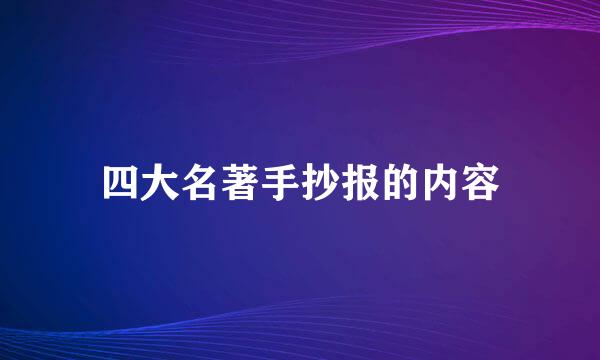 四大名著手抄报的内容